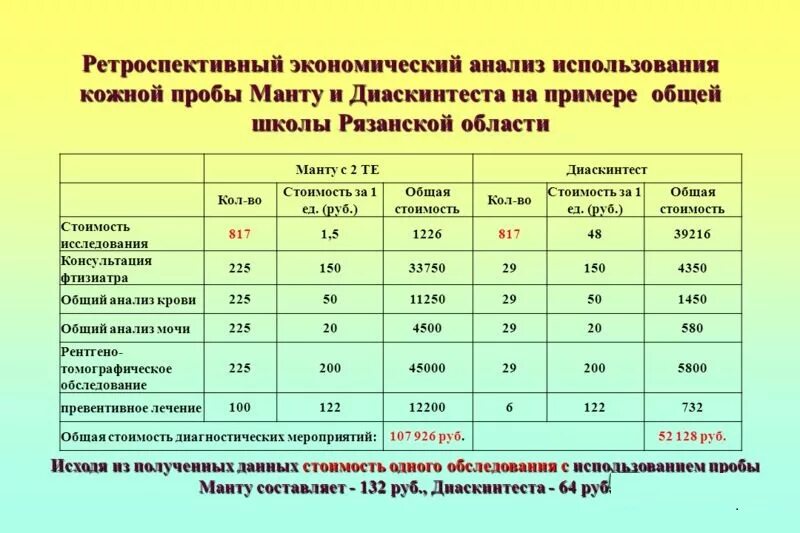 Ретроспективный экономический анализ использования кожной пробы Манту и Диаскинтеста на примере общей школы Рязанской области

| | Манту с 2 ТЕ | | | Диаскинтест | | |
|---|---|---|---|---|---|---|
| | Кол-во | Стоимость за 1 ед. (руб.) | Общая стоимость | Кол-во | Стоимость за 1 ед. (руб.) | Общая стоимость |
| Стоимость исследования | 817 | 1,5 | 1226 | 817 | 48 | 39216 |
| Консультация фтизиатра | 225 | 150 | 33750 | 29 | 150 | 4350 |
| Общий анализ крови | 225 | 50 | 11250 | 29 | 50 | 1450 |
| Общий анализ мочи | 225 | 20 | 4500 | 29 | 20 | 580 |
| Рентгено-томографическое обследование | 225 | 200 | 45000 | 29 | 200 | 5800 |
| превентивное лечение | 100 | 122 | 12200 | 6 | 122 | 732 |
| Общая стоимость диагностических мероприятий: | | | 107 926 руб. | | | 52 128 руб. |

Исходя из полученных данных стоимость одного обследования с использованием пробы Манту составляет - 132 руб., Диаскинтеста - 64 руб.